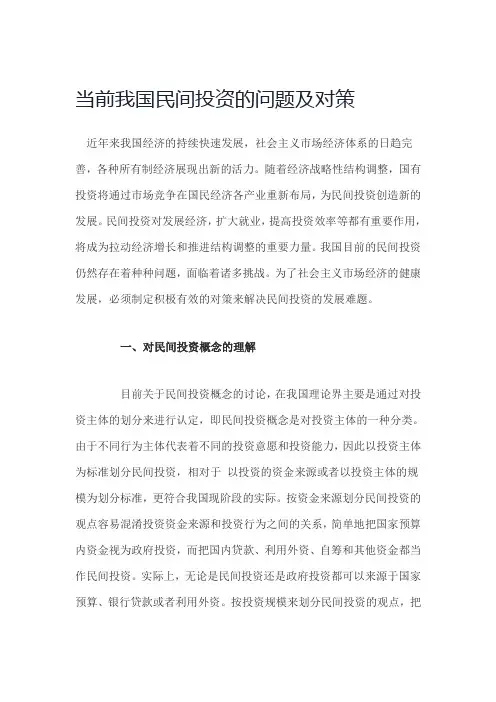 当前我国民间投资的问题及对策

近年来我国经济的持续快速发展，社会主义市场经济体系的日趋完善，各种所有制经济展现出新的活力。随着经济战略性结构调整，国有投资将通过市场竞争在国民经济各产业重新布局，为民间投资创造新的发展。民间投资对发展经济，扩大就业，提高投资效率等都有重要作用，将成为拉动经济增长和推进结构调整的重要力量。我国目前的民间投资仍然存在着种种问题，面临着诸多挑战。为了社会主义市场经济的健康发展，必须制定积极有效的对策来解决民间投资的发展难题。

一、对民间投资概念的理解

目前关于民间投资概念的讨论，在我国理论界主要是通过对投资主体的划分来进行认定，即民间投资概念是对投资主体的一种分类。由于不同行为主体代表着不同的投资意愿和投资能力，因此以投资主体为标准划分民间投资，相对于 以投资的资金来源或者以投资主体的规模为划分标准，更符合我国现阶段的实际。按资金来源划分民间投资的观点容易混淆投资资金来源和投资行为之间的关系，简单地把国家预算内资金视为政府投资，而把国内贷款、利用外资、自筹和其他资金都当作民间投资。实际上，无论是民间投资还是政府投资都可以来源于国家预算、银行贷款或者利用外资。按投资规模来划分民间投资的观点，把